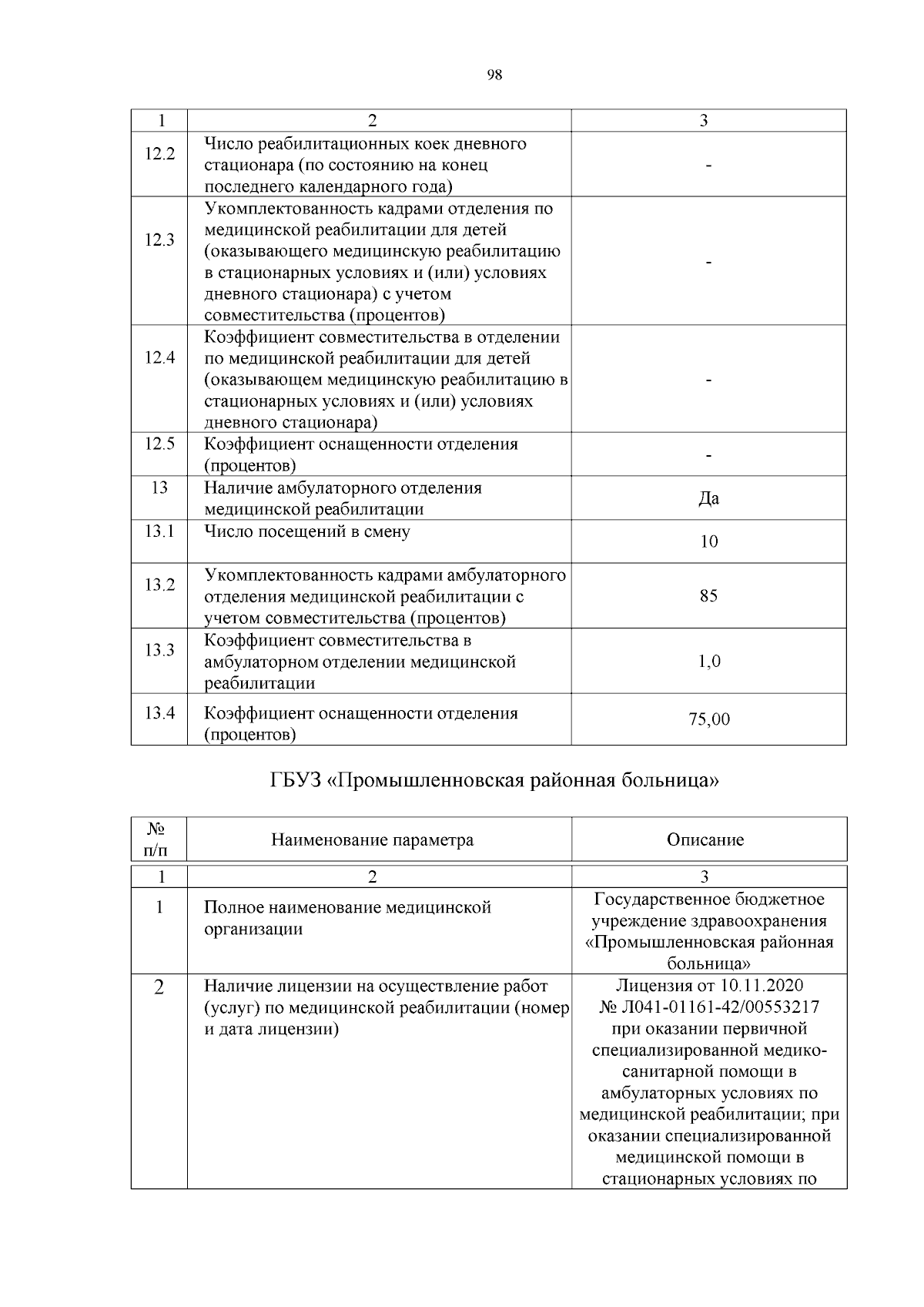 98

| 1 | 2 | 3 |
|---|---|---|
| 12.2 | Число реабилитационных коек дневного стационара (по состоянию на конец последнего календарного года) | - |
| 12.3 | Укомплектованность кадрами отделения по медицинской реабилитации для детей (оказывающего медицинскую реабилитацию в стационарных условиях и (или) условиях дневного стационара) с учетом совместительства (процентов) | - |
| 12.4 | Коэффициент совместительства в отделении по медицинской реабилитации для детей (оказывающем медицинскую реабилитацию в стационарных условиях и (или) условиях дневного стационара) | - |
| 12.5 | Коэффициент оснащенности отделения (процентов) | - |
| 13 | Наличие амбулаторного отделения медицинской реабилитации | Да |
| 13.1 | Число посещений в смену | 10 |
| 13.2 | Укомплектованность кадрами амбулаторного отделения медицинской реабилитации с учетом совместительства (процентов) | 85 |
| 13.3 | Коэффициент совместительства в амбулаторном отделении медицинской реабилитации | 1,0 |
| 13.4 | Коэффициент оснащенности отделения (процентов) | 75,00 |

ГБУЗ «Промышленновская районная больница»

| № п/п | Наименование параметра | Описание |
|---|---|---|
| 1 | 2 | 3 |
| 1 | Полное наименование медицинской организации | Государственное бюджетное учреждение здравоохранения «Промышленновская районная больница» |
| 2 | Наличие лицензии на осуществление работ (услуг) по медицинской реабилитации (номер и дата лицензии) | Лицензия от 10.11.2020 № Л041-01161-42/00553217 при оказании первичной специализированной медико-санитарной помощи в амбулаторных условиях по медицинской реабилитации; при оказании специализированной медицинской помощи в стационарных условиях по |